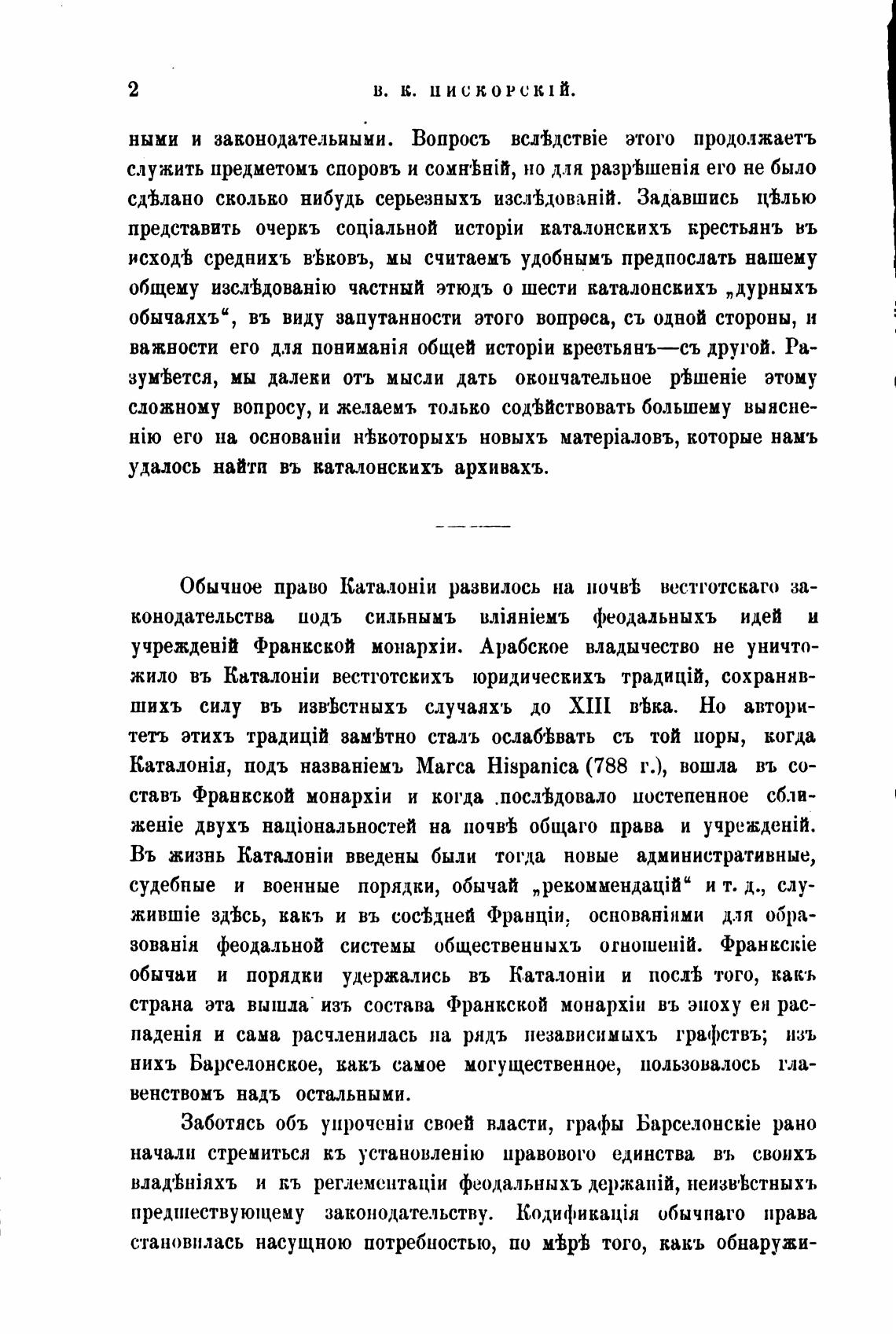 2 В. К. ПИСКОРСКІЙ.

ными и законодательными. Вопросъ вслѣдствіе этого продолжаетъ служить предметомъ споровъ и сомнѣній, но для разрѣшенія его не было сдѣлано сколько нибудь серьезныхъ изслѣдованій. Задавшись цѣлью представить очеркъ соціальной исторіи каталонскихъ крестьянъ въ исходѣ среднихъ вѣковъ, мы считаемъ удобнымъ предпослать нашему общему изслѣдованію частный этюдъ о шести каталонскихъ „дурныхъ обычаяхъ“, въ виду запутанности этого вопроса, съ одной стороны, и важности его для пониманія общей исторіи крестьянъ—съ другой. Разумѣется, мы далеки отъ мысли дать окончательное рѣшеніе этому сложному вопросу, и желаемъ только содѣйствовать большему выясненію его на основаніи нѣкоторыхъ новыхъ матеріаловъ, которые намъ удалось найти въ каталонскихъ архивахъ.

Обычное право Каталоніи развилось на почвѣ вестготскаго законодательства подъ сильнымъ вліяніемъ феодальныхъ идей и учрежденій Франкской монархіи. Арабское владычество не уничтожило въ Каталоніи вестготскихъ юридическихъ традицій, сохранявшихъ силу въ извѣстныхъ случаяхъ до XIII вѣка. Но авторитетъ этихъ традицій замѣтно сталъ ослабѣвать съ той поры, когда Каталонія, подъ названіемъ Marca Hispanica (788 г.), вошла въ составъ Франкской монархіи и когда послѣдовало постепенное сближеніе двухъ національностей на почвѣ общаго права и учрежденій. Въ жизнь Каталоніи введены были тогда новые административные, судебные и военные порядки, обычай „рекоммендацій“ и т. д., служившіе здѣсь, какъ и въ сосѣдней Франціи, основаніями для образованія феодальной системы общественныхъ отношеній. Франкскіе обычаи и порядки удержались въ Каталоніи и послѣ того, какъ страна эта вышла изъ состава Франкской монархіи въ эпоху ея распаденія и сама расчленилась на рядъ независимыхъ графствъ; изъ нихъ Барселонское, какъ самое могущественное, пользовалось главенствомъ надъ остальными.

Заботясь объ упроченіи своей власти, графы Барселонскіе рано начали стремиться къ установленію правового единства въ своихъ владѣніяхъ и къ регламентаціи феодальныхъ держаній, неизвѣстныхъ предшествующему законодательству. Кодификація обычнаго права становилась насущною потребностью, по мѣрѣ того, какъ обнаружи-